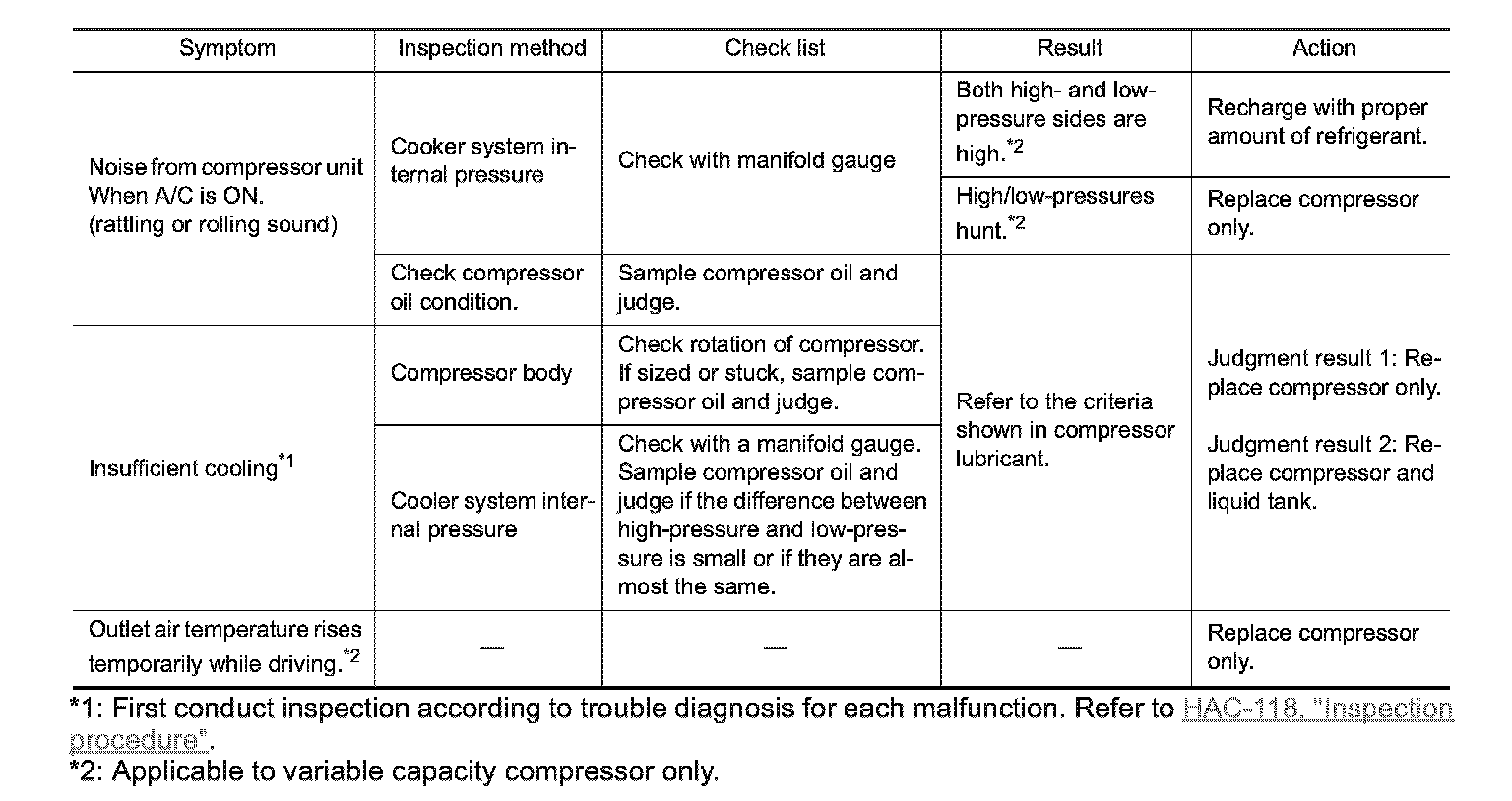 | Symptom | Inspection method | Check list | Result | Action |
|---|---|---|---|---|
| Noise from compressor unit When A/C is ON. (rattling or rolling sound) | Cooker system internal pressure | Check with manifold gauge | Both high- and low-pressure sides are high.$^{*2}$ | Recharge with proper amount of refrigerant. |
| | | | High/low-pressures hunt.$^{*2}$ | Replace compressor only. |
| | Check compressor oil condition. | Sample compressor oil and judge. | Refer to the criteria shown in compressor lubricant. | Judgment result 1: Replace compressor only. Judgment result 2: Replace compressor and liquid tank. |
| Insufficient cooling$^{*1}$ | Compressor body | Check rotation of compressor. If sized or stuck, sample compressor oil and judge. | | |
| | Cooler system internal pressure | Check with a manifold gauge. Sample compressor oil and judge if the difference between high-pressure and low-pressure is small or if they are almost the same. | | |
| Outlet air temperature rises temporarily while driving.$^{*2}$ | — | — | — | Replace compressor only. |

*1: First conduct inspection according to trouble diagnosis for each malfunction. Refer to HAC-118, "Inspection procedure".
*2: Applicable to variable capacity compressor only.